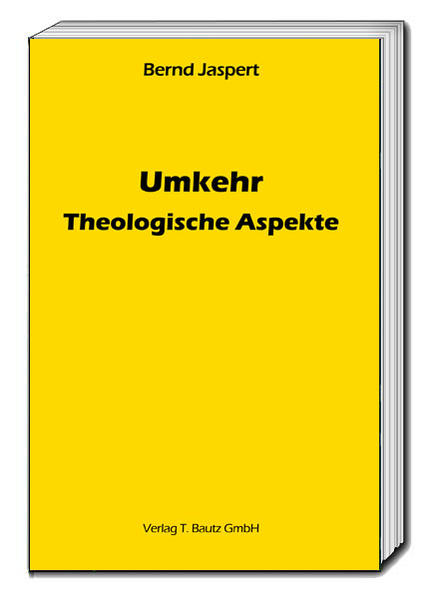 Bernd Jaspert

Umkehr
Theologische Aspekte

Verlag T. Bautz GmbH